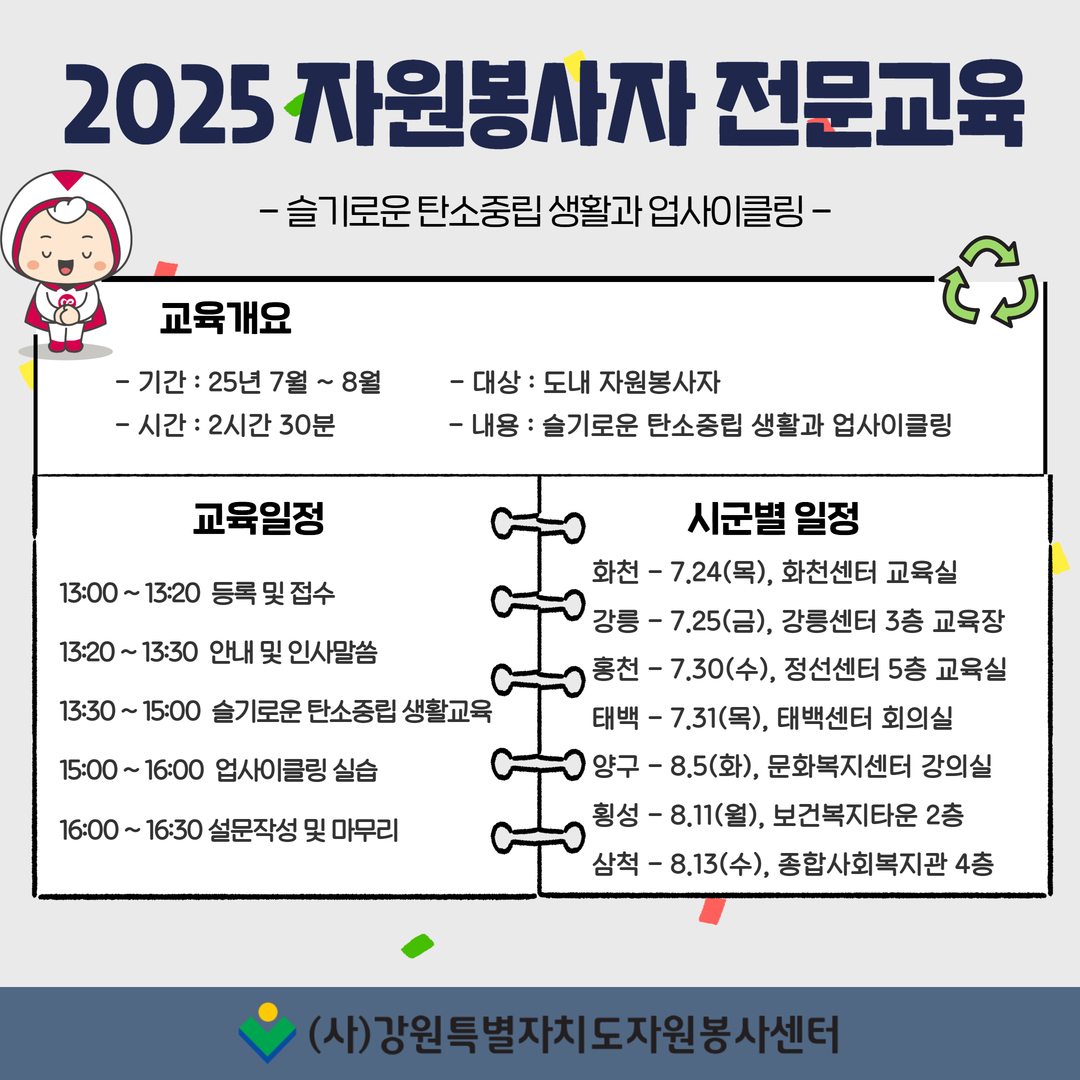 2025 자원봉사자 전문교육

- 슬기로운 탄소중립 생활과 업사이클링 -

교육개요

- 기간 : 25년 7월 ~ 8월
- 시간 : 2시간 30분

- 대상 : 도내 자원봉사자
- 내용 : 슬기로운 탄소중립 생활과 업사이클링

교육일정

13:00 ~ 13:20 등록 및 접수

13:20 ~ 13:30 안내 및 인사말씀

13:30 ~ 15:00 슬기로운 탄소중립 생활교육

15:00 ~ 16:00 업사이클링 실습

16:00 ~ 16:30 설문작성 및 마무리

시군별 일정

화천 - 7.24(목), 화천센터 교육실
강릉 - 7.25(금), 강릉센터 3층 교육장
홍천 - 7.30(수), 정선센터 5층 교육실
태백 - 7.31(목), 태백센터 회의실
양구 - 8.5(화), 문화복지센터 강의실
횡성 - 8.11(월), 보건복지타운 2층
삼척 - 8.13(수), 종합사회복지관 4층

(사)강원특별자치도자원봉사센터